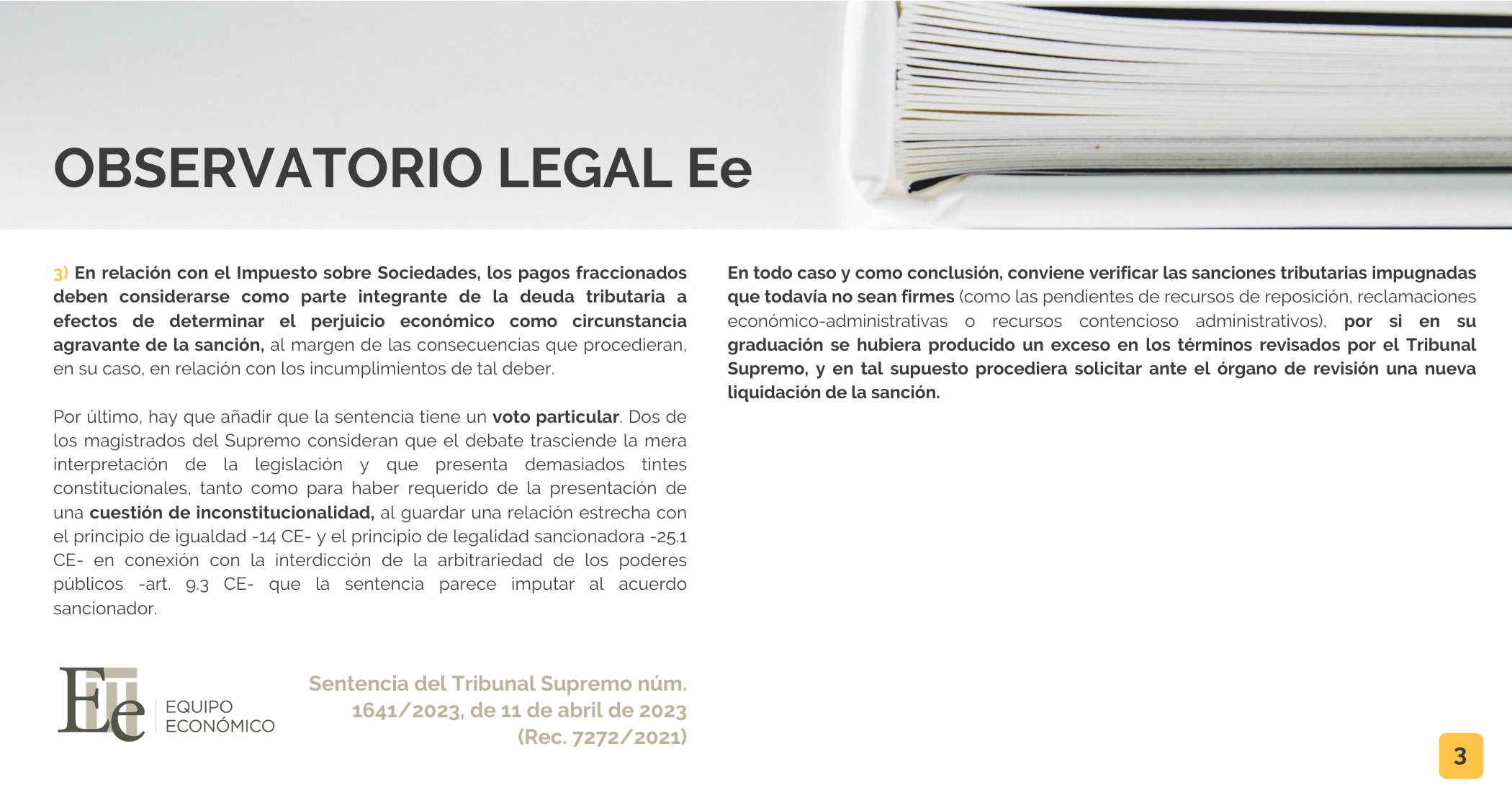 OBSERVATORIO LEGAL Ee

3) En relación con el Impuesto sobre Sociedades, los pagos fraccionados deben considerarse como parte integrante de la deuda tributaria a efectos de determinar el perjuicio económico como circunstancia agravante de la sanción, al margen de las consecuencias que procedieran, en su caso, en relación con los incumplimientos de tal deber.

Por último, hay que añadir que la sentencia tiene un voto particular. Dos de los magistrados del Supremo consideran que el debate trasciende la mera interpretación de la legislación y que presenta demasiados tintes constitucionales, tanto como para haber requerido de la presentación de una cuestión de inconstitucionalidad, al guardar una relación estrecha con el principio de igualdad -14 CE- y el principio de legalidad sancionadora -25.1 CE- en conexión con la interdicción de la arbitrariedad de los poderes públicos -art. 9.3 CE- que la sentencia parece imputar al acuerdo sancionador.

En todo caso y como conclusión, conviene verificar las sanciones tributarias impugnadas que todavía no sean firmes (como las pendientes de recursos de reposición, reclamaciones económico-administrativas o recursos contencioso administrativos), por si en su graduación se hubiera producido un exceso en los términos revisados por el Tribunal Supremo, y en tal supuesto procediera solicitar ante el órgano de revisión una nueva liquidación de la sanción.

Ee EQUIPO ECONÓMICO

Sentencia del Tribunal Supremo núm. 1641/2023, de 11 de abril de 2023 (Rec. 7272/2021)

3